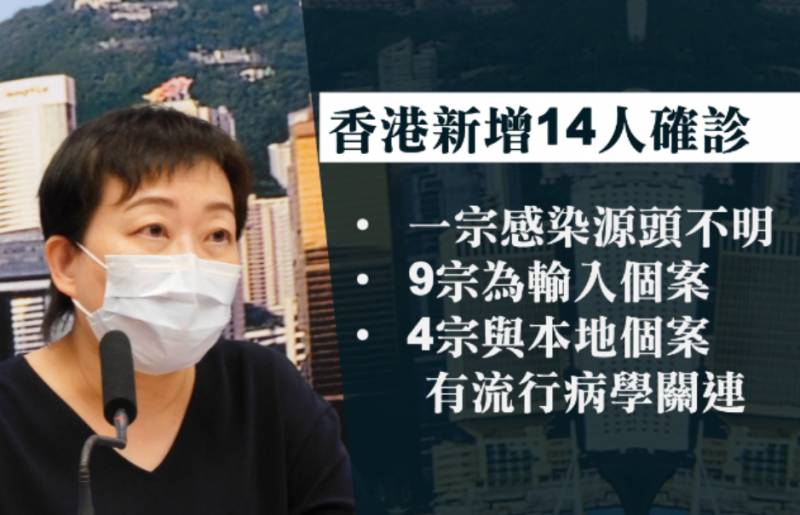 香港新增14人確診

• 一宗感染源頭不明
• 9宗為輸入個案
• 4宗與本地個案有流行病學關連